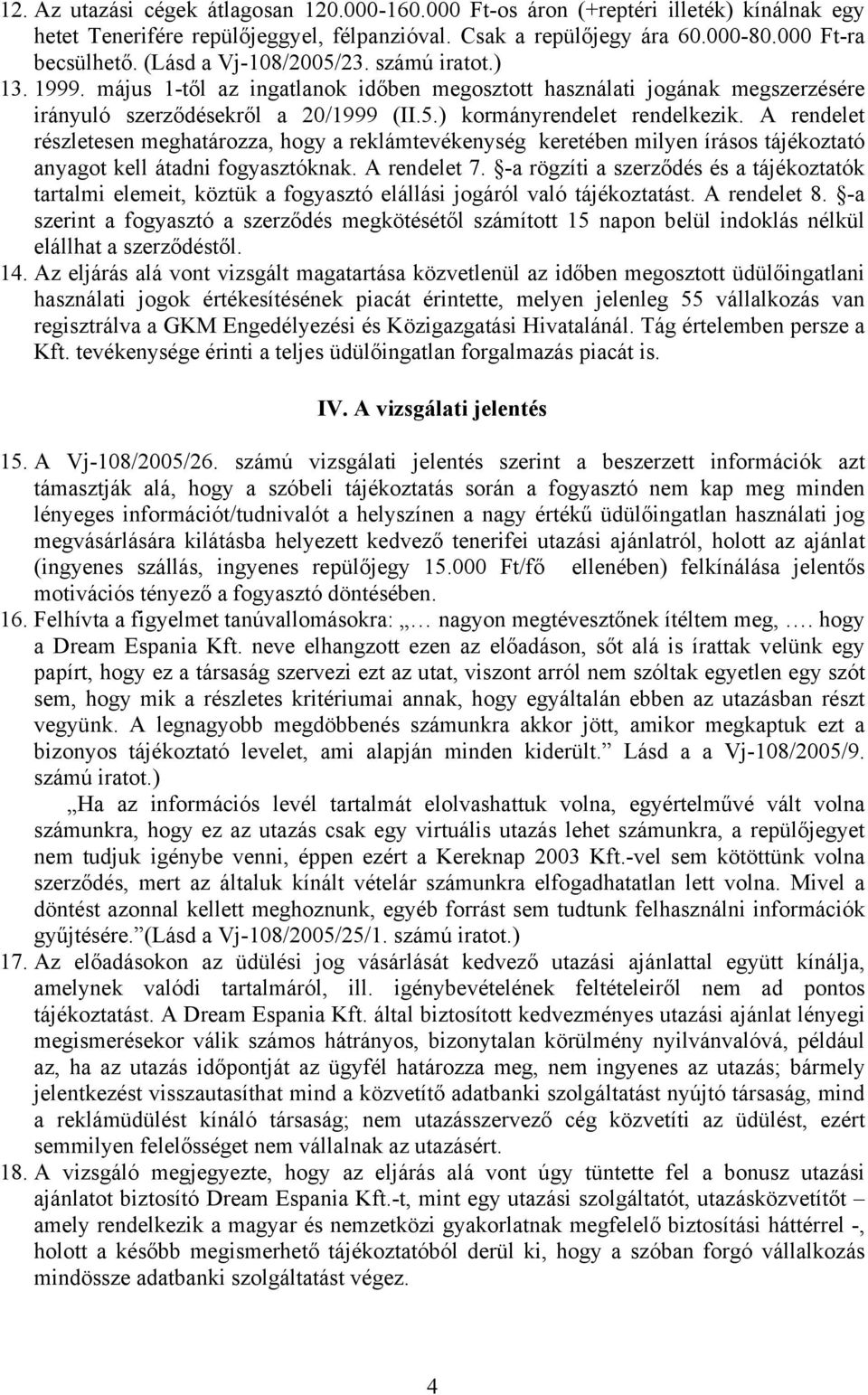 12. Az utazási cégek átlagosan 120.000-160.000 Ft-os áron (+reptéri illeték) kínálnak egy hetet Tenerifére repülőjeggyel, félpanzióval. Csak a repülőjegy ára 60.000-80.000 Ft-ra becsülhető. (Lásd a Vj-108/2005/23. számú iratot.)

13. 1999. május 1-től az ingatlanok időben megosztott használati jogának megszerzésére irányuló szerződésekről a 20/1999 (II.5.) kormányrendelet rendelkezik. A rendelet részletesen meghatározza, hogy a reklámtevékenység keretében milyen írásos tájékoztató anyagot kell átadni fogyasztóknak. A rendelet 7. §-a rögzíti a szerződés és a tájékoztatók tartalmi elemeit, köztük a fogyasztó elállási jogáról való tájékoztatást. A rendelet 8. §-a szerint a fogyasztó a szerződés megkötésétől számított 15 napon belül indoklás nélkül elállhat a szerződéstől.

14. Az eljárás alá vont vizsgált magatartása közvetlenül az időben megosztott üdülőingatlani használati jogok értékesítésének piacát érintette, melyen jelenleg 55 vállalkozás van regisztrálva a GKM Engedélyezési és Közigazgatási Hivatalánál. Tág értelemben persze a Kft. tevékenysége érinti a teljes üdülőingatlan forgalmazás piacát is.

IV. A vizsgálati jelentés

15. A Vj-108/2005/26. számú vizsgálati jelentés szerint a beszerzett információk azt támasztják alá, hogy a szóbeli tájékoztatás során a fogyasztó nem kap meg minden lényeges információt/tudnivalót a helyszínen a nagy értékű üdülőingatlan használati jog megvásárlására kilátásba helyezett kedvező tenerifei utazási ajánlatról, holott az ajánlat (ingyenes szállás, ingyenes repülőjegy 15.000 Ft/fő ellenében) felkínálása jelentős motivációs tényező a fogyasztó döntésében.

16. Felhívta a figyelmet tanúvallomásokra: „… nagyon megtévesztőnek ítéltem meg, …. hogy a Dream Espania Kft. neve elhangzott ezen az előadáson, sőt alá is írattak velünk egy papírt, hogy ez a társaság szervezi ezt az utat, viszont arról nem szóltak egyetlen egy szót sem, hogy mik a részletes kritériumai annak, hogy egyáltalán ebben az utazásban részt vegyünk. A legnagyobb megdöbbenés számunkra akkor jött, amikor megkaptuk ezt a bizonyos tájékoztató levelet, ami alapján minden kiderült.” Lásd a a Vj-108/2005/9. számú iratot.)

„Ha az információs levél tartalmát elolvashattuk volna, egyértelművé vált volna számunkra, hogy ez az utazás csak egy virtuális utazás lehet számunkra, a repülőjegyet nem tudjuk igénybe venni, éppen ezért a Kereknap 2003 Kft.-vel sem kötöttünk volna szerződés, mert az általuk kínált vételár számunkra elfogadhatatlan lett volna. Mivel a döntést azonnal kellett meghoznunk, egyéb forrást sem tudtunk felhasználni információk gyűjtésére.”(Lásd a Vj-108/2005/25/1. számú iratot.)

17. Az előadásokon az üdülési jog vásárlását kedvező utazási ajánlattal együtt kínálja, amelynek valódi tartalmáról, ill. igénybevételének feltételeiről nem ad pontos tájékoztatást. A Dream Espania Kft. által biztosított kedvezményes utazási ajánlat lényegi megismerésekor válik számos hátrányos, bizonytalan körülmény nyilvánvalóvá, például az, ha az utazás időpontját az ügyfél határozza meg, nem ingyenes az utazás; bármely jelentkezést visszautasíthat mind a közvetítő adatbanki szolgáltatást nyújtó társaság, mind a reklámüdülést kínáló társaság; nem utazásszervező cég közvetíti az üdülést, ezért semmilyen felelősséget nem vállalnak az utazásért.

18. A vizsgáló megjegyezte, hogy az eljárás alá vont úgy tüntette fel a bonusz utazási ajánlatot biztosító Dream Espania Kft.-t, mint egy utazási szolgáltatót, utazásközvetítőt – amely rendelkezik a magyar és nemzetközi gyakorlatnak megfelelő biztosítási háttérrel -, holott a később megismerhető tájékoztatóból derül ki, hogy a szóban forgó vállalkozás mindössze adatbanki szolgáltatást végez.

4